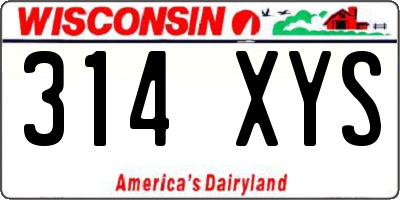 WISCONSIN

314 XYS

America's Dairyland